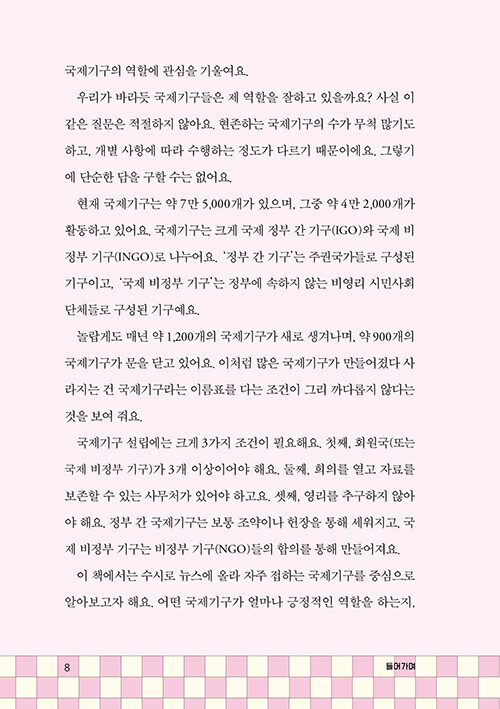 국제기구의 역할에 관심을 기울여요.

우리가 바라듯 국제기구들은 제 역할을 잘하고 있을까요? 사실 이 같은 질문은 적절하지 않아요. 현존하는 국제기구의 수가 무척 많기도 하고, 개별 사항에 따라 수행하는 정도가 다르기 때문이에요. 그렇기에 단순한 답을 구할 수는 없어요.

현재 국제기구는 약 7만 5,000개가 있으며, 그중 약 4만 2,000개가 활동하고 있어요. 국제기구는 크게 국제 정부 간 기구(IGO)와 국제 비정부 기구(INGO)로 나누어요. '정부 간 기구'는 주권국가들로 구성된 기구이고, '국제 비정부 기구'는 정부에 속하지 않는 비영리 시민사회 단체들로 구성된 기구예요.

놀랍게도 매년 약 1,200개의 국제기구가 새로 생겨나며, 약 900개의 국제기구가 문을 닫고 있어요. 이처럼 많은 국제기구가 만들어졌다 사라지는 건 국제기구라는 이름표를 다는 조건이 그리 까다롭지 않다는 것을 보여 줘요.

국제기구 설립에는 크게 3가지 조건이 필요해요. 첫째, 회원국(또는 국제 비정부 기구)가 3개 이상이어야 해요. 둘째, 회의를 열고 자료를 보존할 수 있는 사무처가 있어야 하고요. 셋째, 영리를 추구하지 않아야 해요. 정부 간 국제기구는 보통 조약이나 헌장을 통해 세워지고, 국제 비정부 기구는 비정부 기구(NGO)들의 합의를 통해 만들어져요.

이 책에서는 수시로 뉴스에 올라 자주 접하는 국제기구를 중심으로 알아보고자 해요. 어떤 국제기구가 얼마나 긍정적인 역할을 하는지,

8 들어가며